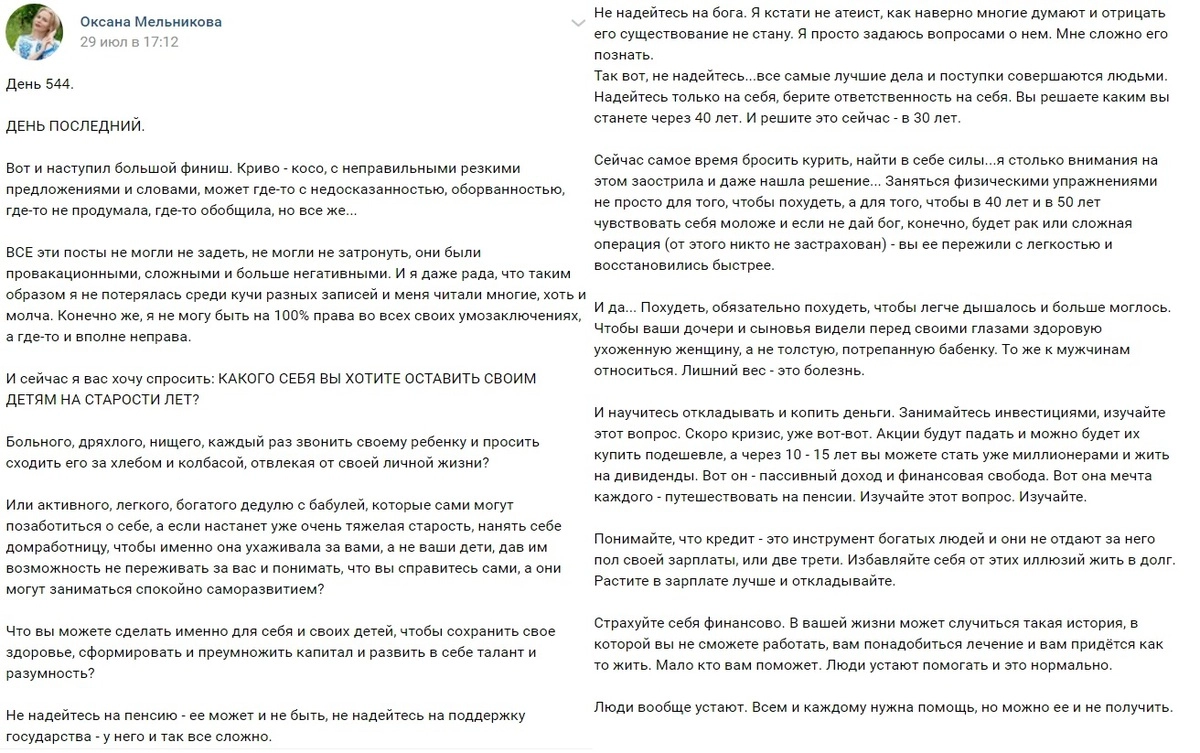 Оксана Мельникова
29 июл в 17:12

День 544.

ДЕНЬ ПОСЛЕДНИЙ.

Вот и наступил большой финиш. Криво - косо, с неправильными резкими предложениями и словами, может где-то с недосказанностью, оборванностью, где-то не продумала, где-то обобщила, но все же...

ВСЕ эти посты не могли не задеть, не могли не затронуть, они были провакационными, сложными и больше негативными. И я даже рада, что таким образом я не потерялась среди кучи разных записей и меня читали многие, хоть и молча. Конечно же, я не могу быть на 100% права во всех своих умозаключениях, а где-то и вполне неправа.

И сейчас я вас хочу спросить: КАКОГО СЕБЯ ВЫ ХОТИТЕ ОСТАВИТЬ СВОИМ ДЕТЯМ НА СТАРОСТИ ЛЕТ?

Больного, дряхлого, нищего, каждый раз звонить своему ребенку и просить сходить его за хлебом и колбасой, отвлекая от своей личной жизни?

Или активного, легкого, богатого дедулю с бабулей, которые сами могут позаботиться о себе, а если настанет уже очень тяжелая старость, нанять себе домработницу, чтобы именно она ухаживала за вами, а не ваши дети, дав им возможность не переживать за вас и понимать, что вы справитесь сами, а они могут заниматься спокойно саморазвитием?

Что вы можете сделать именно для себя и своих детей, чтобы сохранить свое здоровье, сформировать и преумножить капитал и развить в себе талант и разумность?

Не надейтесь на пенсию - ее может и не быть, не надейтесь на поддержку государства - у него и так все сложно.

Не надейтесь на бога. Я кстати не атеист, как наверно многие думают и отрицать его существование не стану. Я просто задаюсь вопросами о нем. Мне сложно его познать.
Так вот, не надейтесь...все самые лучшие дела и поступки совершаются людьми. Надейтесь только на себя, берите ответственность на себя. Вы решаете каким вы станете через 40 лет. И решите это сейчас - в 30 лет.

Сейчас самое время бросить курить, найти в себе силы...я столько внимания на этом заострила и даже нашла решение... Заняться физическими упражнениями не просто для того, чтобы похудеть, а для того, чтобы в 40 лет и в 50 лет чувствовать себя моложе и если не дай бог, конечно, будет рак или сложная операция (от этого никто не застрахован) - вы ее пережили с легкостью и восстановились быстрее.

И да... Похудеть, обязательно похудеть, чтобы легче дышалось и больше моглось. Чтобы ваши дочери и сыновья видели перед своими глазами здоровую ухоженную женщину, а не толстую, потрепанную бабенку. То же к мужчинам относиться. Лишний вес - это болезнь.

И научитесь откладывать и копить деньги. Занимайтесь инвестициями, изучайте этот вопрос. Скоро кризис, уже вот-вот. Акции будут падать и можно будет их купить подешевле, а через 10 - 15 лет вы можете стать уже миллионерами и жить на дивиденды. Вот он - пассивный доход и финансовая свобода. Вот она мечта каждого - путешествовать на пенсии. Изучайте этот вопрос. Изучайте.

Понимайте, что кредит - это инструмент богатых людей и они не отдают за него пол своей зарплаты, или две трети. Избавляйте себя от этих иллюзий жить в долг. Растите в зарплате лучше и откладывайте.

Страхуйте себя финансово. В вашей жизни может случиться такая история, в которой вы не сможете работать, вам понадобиться лечение и вам придётся как то жить. Мало кто вам поможет. Люди устают помогать и это нормально.

Люди вообще устают. Всем и каждому нужна помощь, но можно ее и не получить.